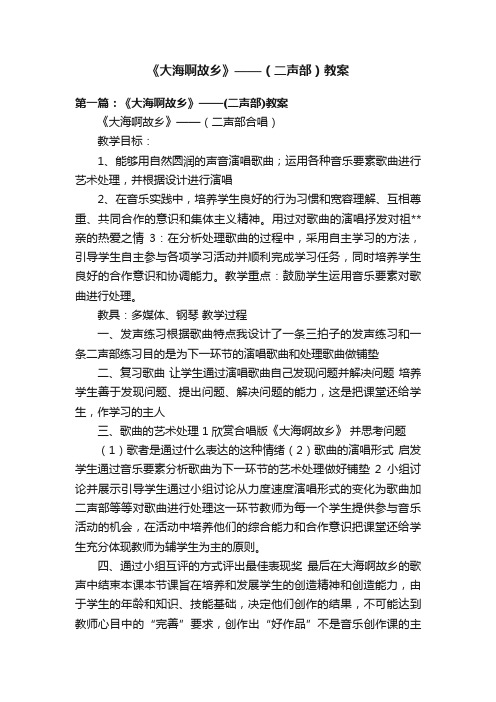 《大海啊故乡》——（二声部）教案

第一篇：《大海啊故乡》——(二声部)教案

《大海啊故乡》——（二声部合唱）

教学目标：

1、能够用自然圆润的声音演唱歌曲；运用各种音乐要素歌曲进行艺术处理，并根据设计进行演唱

2、在音乐实践中，培养学生良好的行为习惯和宽容理解、互相尊重、共同合作的意识和集体主义精神。用过对歌曲的演唱抒发对祖**亲的热爱之情 3：在分析处理歌曲的过程中，采用自主学习的方法，引导学生自主参与各项学习活动并顺利完成学习任务，同时培养学生良好的合作意识和协调能力。教学重点：鼓励学生运用音乐要素对歌曲进行处理。

教具：多媒体、钢琴 教学过程

一、发声练习根据歌曲特点我设计了一条三拍子的发声练习和一条二声部练习目的是为下一环节的演唱歌曲和处理歌曲做铺垫

二、复习歌曲 让学生通过演唱歌曲自己发现问题并解决问题 培养学生善于发现问题、提出问题、解决问题的能力，这是把课堂还给学生，作学习的主人

三、歌曲的艺术处理 1 欣赏合唱版《大海啊故乡》 并思考问题

（1）歌者是通过什么表达的这种情绪（2）歌曲的演唱形式 启发学生通过音乐要素分析歌曲为下一环节的艺术处理做好铺垫 2 小组讨论并展示引导学生通过小组讨论从力度速度演唱形式的变化为歌曲加二声部等等对歌曲进行处理这一环节教师为每一个学生提供参与音乐活动的机会，在活动中培养他们的综合能力和合作意识把课堂还给学生充分体现教师为辅学生为主的原则。

四、通过小组互评的方式评出最佳表现奖 最后在大海啊故乡的歌声中结束本课本节课旨在培养和发展学生的创造精神和创造能力，由于学生的年龄和知识、技能基础，决定他们创作的结果，不可能达到教师心目中的“完善”要求，创作出“好作品”不是音乐创作课的主